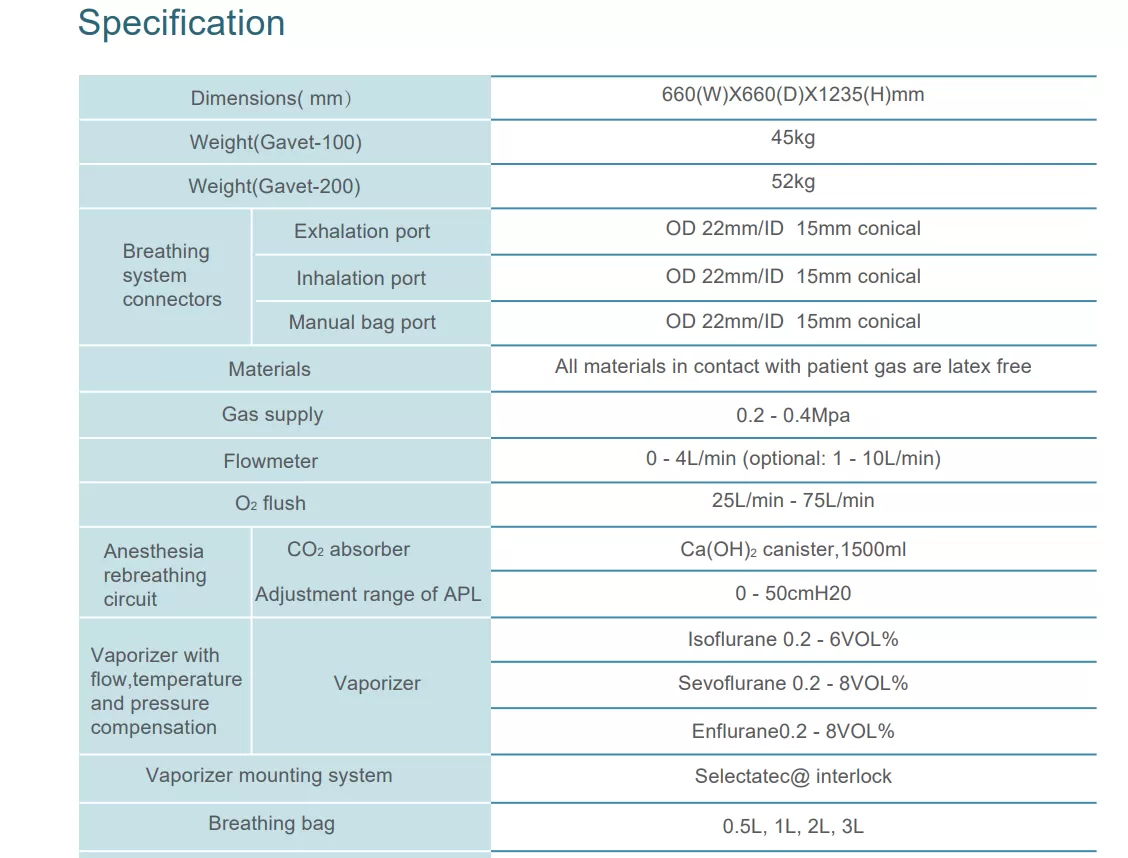 Specification

| Dimensions( mm） | | 660(W)X660(D)X1235(H)mm |
|---|---|---|
| Weight(Gavet-100) | | 45kg |
| Weight(Gavet-200) | | 52kg |
| Breathing system connectors | Exhalation port | OD 22mm/ID 15mm conical |
| | Inhalation port | OD 22mm/ID 15mm conical |
| | Manual bag port | OD 22mm/ID 15mm conical |
| Materials | | All materials in contact with patient gas are latex free |
| Gas supply | | 0.2 - 0.4Mpa |
| Flowmeter | | 0 - 4L/min (optional: 1 - 10L/min) |
| $O_2$ flush | | 25L/min - 75L/min |
| Anesthesia rebreathing circuit | $CO_2$ absorber | $Ca(OH)_2$ canister,1500ml |
| | Adjustment range of APL | 0 - 50cmH20 |
| Vaporizer with flow,temperature and pressure compensation | Vaporizer | Isoflurane 0.2 - 6VOL% |
| | | Sevoflurane 0.2 - 8VOL% |
| | | Enflurane0.2 - 8VOL% |
| Vaporizer mounting system | | Selectatec@ interlock |
| Breathing bag | | 0.5L, 1L, 2L, 3L |